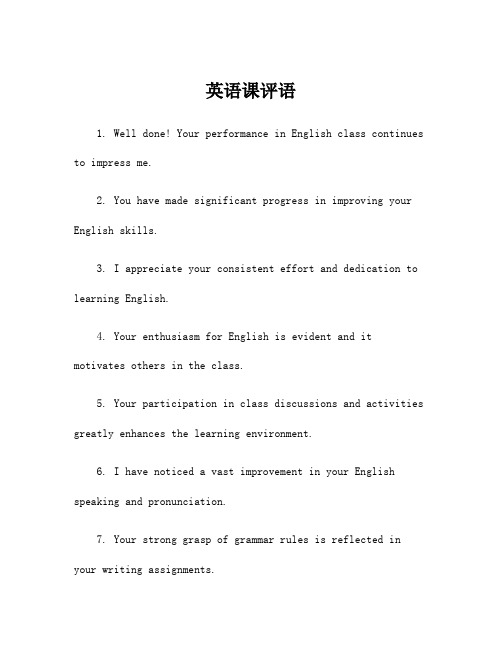 英语课评语

1. Well done! Your performance in English class continues to impress me.

2. You have made significant progress in improving your English skills.

3. I appreciate your consistent effort and dedication to learning English.

4. Your enthusiasm for English is evident and it motivates others in the class.

5. Your participation in class discussions and activities greatly enhances the learning environment.

6. I have noticed a vast improvement in your English speaking and pronunciation.

7. Your strong grasp of grammar rules is reflected in your writing assignments.